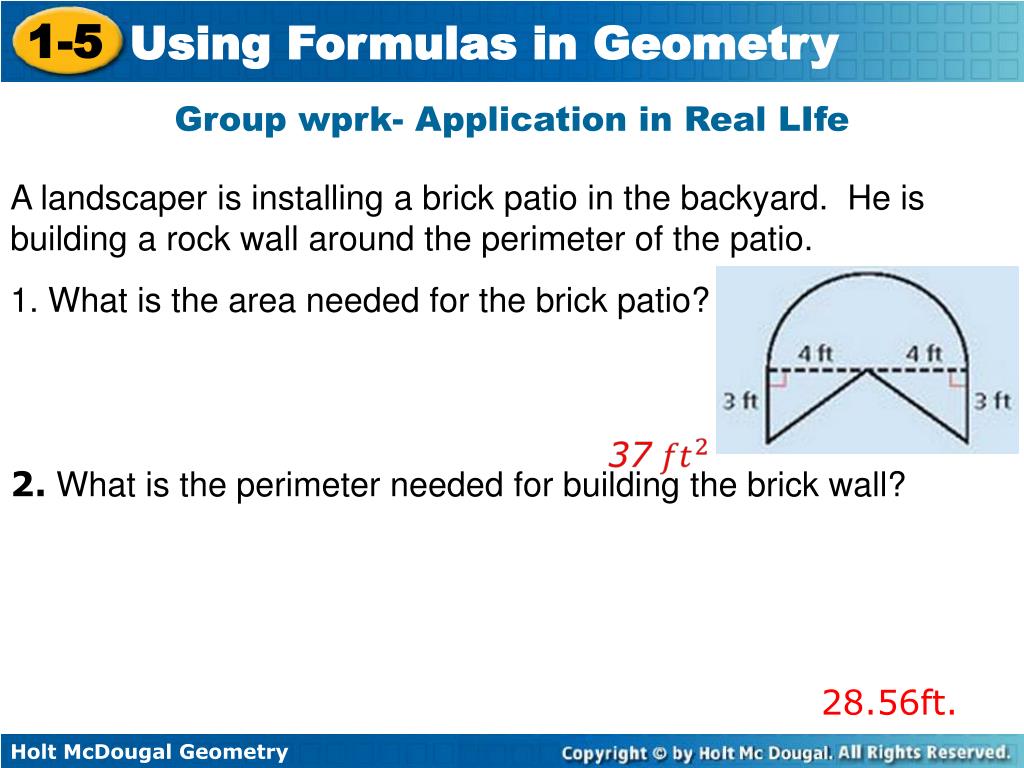 1-5 Using Formulas in Geometry

Group wprk- Application in Real LIfe

A landscaper is installing a brick patio in the backyard. He is building a rock wall around the perimeter of the patio.

1. What is the area needed for the brick patio?

4 ft
4 ft
3 ft
3 ft

$37\ ft^2$

2. What is the perimeter needed for building the brick wall?

28.56ft.

Holt McDougal Geometry

Copyright © by Holt Mc Dougal. All Rights Reserved.